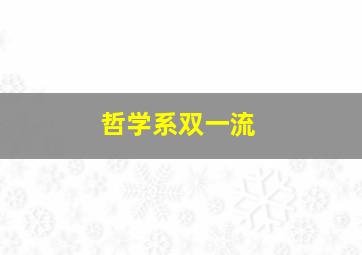 哲学系双一流